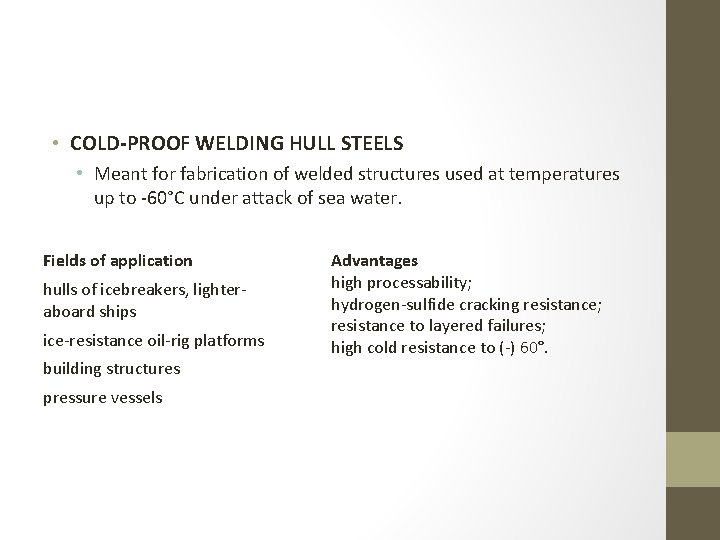 • COLD-PROOF WELDING HULL STEELS

• Meant for fabrication of welded structures used at temperatures up to -60°C under attack of sea water.

Fields of application

hulls of icebreakers, lighter-aboard ships

ice-resistance oil-rig platforms

building structures

pressure vessels

Advantages

high processability;
hydrogen-sulfide cracking resistance;
resistance to layered failures;
high cold resistance to (-) 60°.